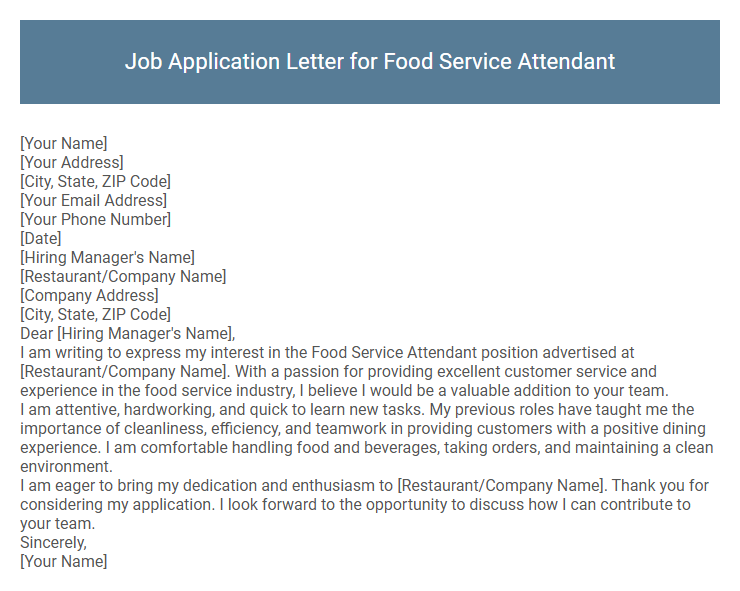 Job Application Letter for Food Service Attendant

[Your Name]
[Your Address]
[City, State, ZIP Code]
[Your Email Address]
[Your Phone Number]
[Date]
[Hiring Manager's Name]
[Restaurant/Company Name]
[Company Address]
[City, State, ZIP Code]
Dear [Hiring Manager's Name],

I am writing to express my interest in the Food Service Attendant position advertised at [Restaurant/Company Name]. With a passion for providing excellent customer service and experience in the food service industry, I believe I would be a valuable addition to your team.

I am attentive, hardworking, and quick to learn new tasks. My previous roles have taught me the importance of cleanliness, efficiency, and teamwork in providing customers with a positive dining experience. I am comfortable handling food and beverages, taking orders, and maintaining a clean environment.

I am eager to bring my dedication and enthusiasm to [Restaurant/Company Name]. Thank you for considering my application. I look forward to the opportunity to discuss how I can contribute to your team.

Sincerely,
[Your Name]